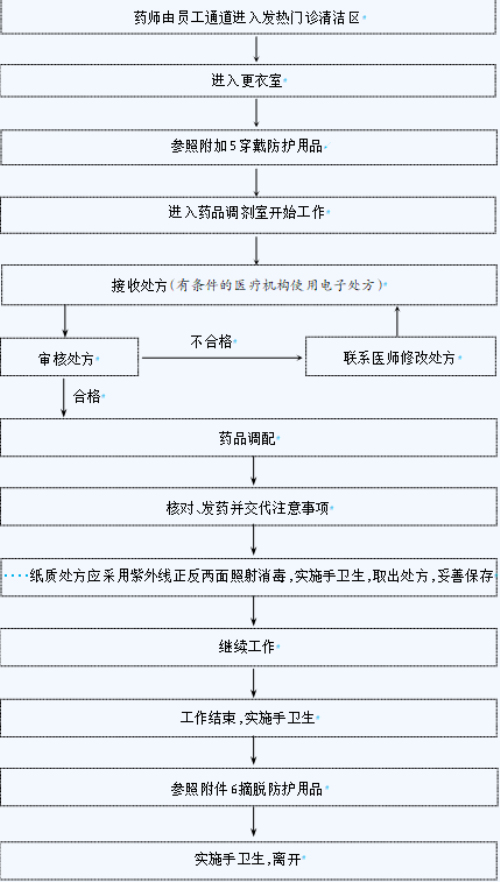 药师由员工通道进入发热门诊清洁区

进入更衣室

参照附加5穿戴防护用品

进入药品调剂室开始工作

接收处方(有条件的医疗机构使用电子处方)

审核处方

不合格

联系医师修改处方

合格

药品调配

核对、发药并交代注意事项

纸质处方应采用紫外线正反两面照射消毒,实施手卫生,取出处方,妥善保存

继续工作

工作结束,实施手卫生

参照附件6摘脱防护用品

实施手卫生,离开